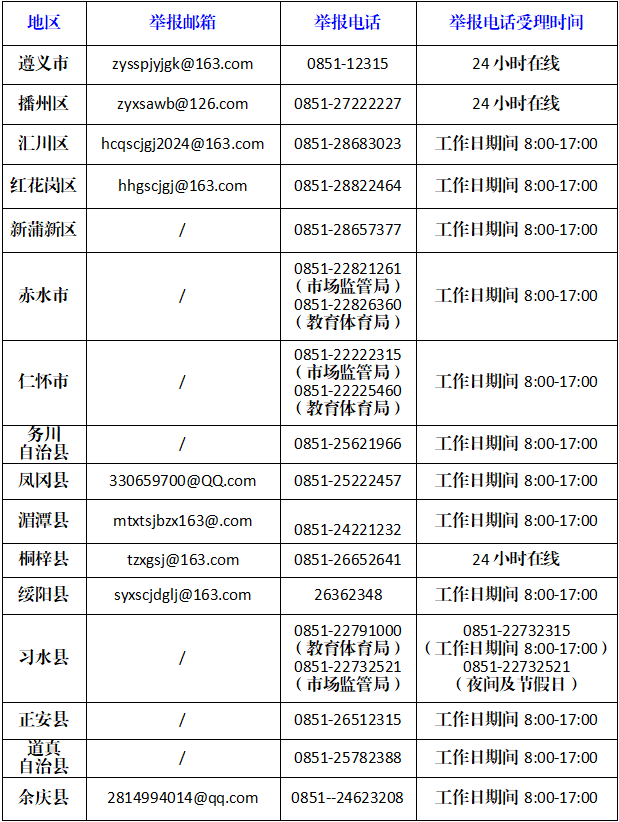 | 地区 | 举报邮箱 | 举报电话 | 举报电话受理时间 |
|---|---|---|---|
| 遵义市 | zysspjyjgk@163.com | 0851-12315 | 24 小时在线 |
| 播州区 | zyxsawb@126.com | 0851-27222227 | 24 小时在线 |
| 汇川区 | hcqscjgj2024@163.com | 0851-28683023 | 工作日期间 8:00-17:00 |
| 红花岗区 | hhgscjgj@163.com | 0851-28822464 | 工作日期间 8:00-17:00 |
| 新蒲新区 | / | 0851-28657377 | 工作日期间 8:00-17:00 |
| 赤水市 | / | 0851-22821261（市场监管局）0851-22826360（教育体育局） | 工作日期间 8:00-17:00 |
| 仁怀市 | / | 0851-22222315（市场监管局）0851-22225460（教育体育局） | 工作日期间 8:00-17:00 |
| 务川自治县 | / | 0851-25621966 | 工作日期间 8:00-17:00 |
| 凤冈县 | 330659700@QQ.com | 0851-25222457 | 工作日期间 8:00-17:00 |
| 湄潭县 | mtxtsjbzx163@.com | 0851-24221232 | 工作日期间 8:00-17:00 |
| 桐梓县 | tzxgsj@163.com | 0851-26652641 | 24 小时在线 |
| 绥阳县 | syxscjdglj@163.com | 26362348 | 工作日期间 8:00-17:00 |
| 习水县 | / | 0851-22791000（教育体育局）0851-22732521（市场监管局） | 0851-22732315（工作日期间 8:00-17:00）0851-22732521（夜间及节假日） |
| 正安县 | / | 0851-26512315 | 工作日期间 8:00-17:00 |
| 道真自治县 | / | 0851-25782388 | 工作日期间 8:00-17:00 |
| 余庆县 | 2814994014@qq.com | 0851--24623208 | 工作日期间 8:00-17:00 |